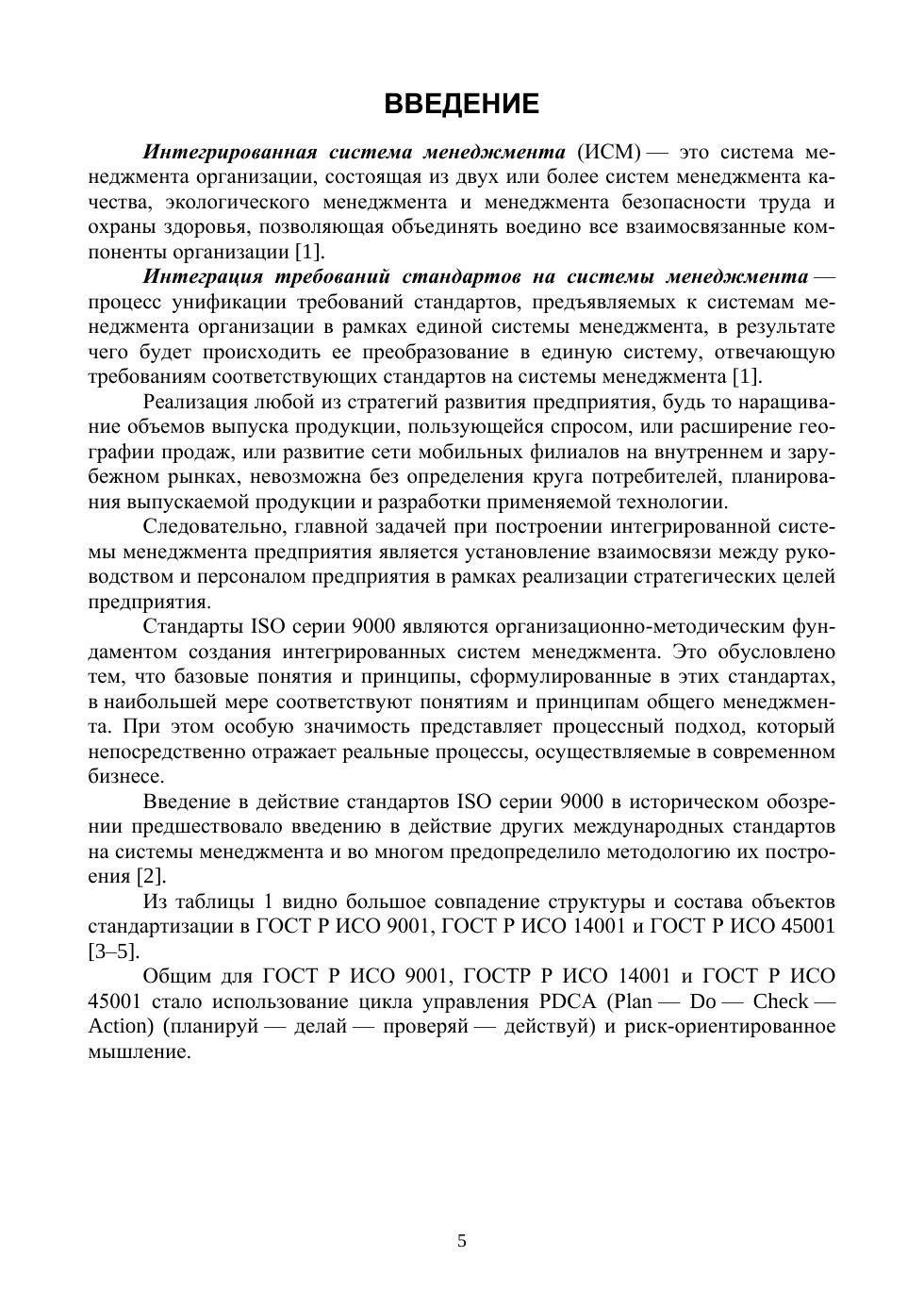 ВВЕДЕНИЕ

Интегрированная система менеджмента (ИСМ) — это система менеджмента организации, состоящая из двух или более систем менеджмента качества, экологического менеджмента и менеджмента безопасности труда и охраны здоровья, позволяющая объединять воедино все взаимосвязанные компоненты организации [1].

Интеграция требований стандартов на системы менеджмента — процесс унификации требований стандартов, предъявляемых к системам менеджмента организации в рамках единой системы менеджмента, в результате чего будет происходить ее преобразование в единую систему, отвечающую требованиям соответствующих стандартов на системы менеджмента [1].

Реализация любой из стратегий развития предприятия, будь то наращивание объемов выпуска продукции, пользующейся спросом, или расширение географии продаж, или развитие сети мобильных филиалов на внутреннем и зарубежном рынках, невозможна без определения круга потребителей, планирования выпускаемой продукции и разработки применяемой технологии.

Следовательно, главной задачей при построении интегрированной системы менеджмента предприятия является установление взаимосвязи между руководством и персоналом предприятия в рамках реализации стратегических целей предприятия.

Стандарты ISO серии 9000 являются организационно-методическим фундаментом создания интегрированных систем менеджмента. Это обусловлено тем, что базовые понятия и принципы, сформулированные в этих стандартах, в наибольшей мере соответствуют понятиям и принципам общего менеджмента. При этом особую значимость представляет процессный подход, который непосредственно отражает реальные процессы, осуществляемые в современном бизнесе.

Введение в действие стандартов ISO серии 9000 в историческом обозрении предшествовало введению в действие других международных стандартов на системы менеджмента и во многом предопределило методологию их построения [2].

Из таблицы 1 видно большое совпадение структуры и состава объектов стандартизации в ГОСТ Р ИСО 9001, ГОСТ Р ИСО 14001 и ГОСТ Р ИСО 45001 [3–5].

Общим для ГОСТ Р ИСО 9001, ГОСТР Р ИСО 14001 и ГОСТ Р ИСО 45001 стало использование цикла управления PDCA (Plan — Do — Check — Action) (планируй — делай — проверяй — действуй) и риск-ориентированное мышление.

5